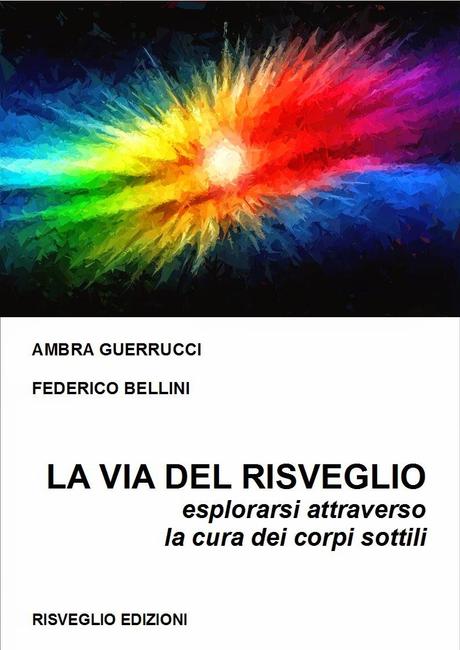 AMBRA GUERRUCCI

FEDERICO BELLINI

LA VIA DEL RISVEGLIO

esplorarsi attraverso
la cura dei corpi sottili

RISVEGLIO EDIZIONI